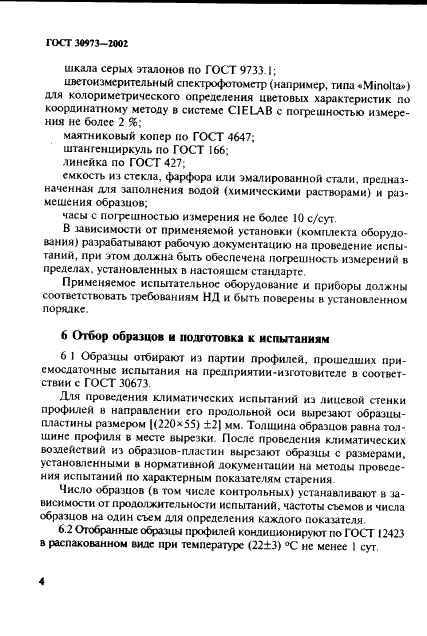 ГОСТ 30973—2002

шкала серых эталонов по ГОСТ 9733.1;

цветоизмерительный спектрофотометр (например, типа «Minolta») для колориметрического определения цветовых характеристик по координатному методу в системе CIELAB с погрешностью измерения не более 2 %;

маятниковый копер по ГОСТ 4647;

штангенциркуль по ГОСТ 166;

линейка по ГОСТ 427;

емкость из стекла, фарфора или эмалированной стали, предназначенная для заполнения водой (химическими растворами) и размещения образцов;

часы с погрешностью измерения не более 10 с/сут.

В зависимости от применяемой установки (комплекта оборудования) разрабатывают рабочую документацию на проведение испытаний, при этом должна быть обеспечена погрешность измерений в пределах, установленных в настоящем стандарте.

Применяемое испытательное оборудование и приборы должны соответствовать требованиям НД и быть поверены в установленном порядке.

6 Отбор образцов и подготовка к испытаниям

6 1 Образцы отбирают из партии профилей, прошедших приемосдаточные испытания на предприятии-изготовителе в соответствии с ГОСТ 30673.

Для проведения климатических испытаний из лицевой стенки профилей в направлении его продольной оси вырезают образцы-пластины размером [(220×55) ±2] мм. Толщина образцов равна толщине профиля в месте вырезки. После проведения климатических воздействий из образцов-пластин вырезают образцы с размерами, установленными в нормативной документации на методы проведения испытаний по характерным показателям старения.

Число образцов (в том числе контрольных) устанавливают в зависимости от продолжительности испытаний, частоты съемов и числа образцов на один съем для определения каждого показателя.

6.2 Отобранные образцы профилей кондиционируют по ГОСТ 12423 в распакованном виде при температуре (22±3) °С не менее 1 сут.

4